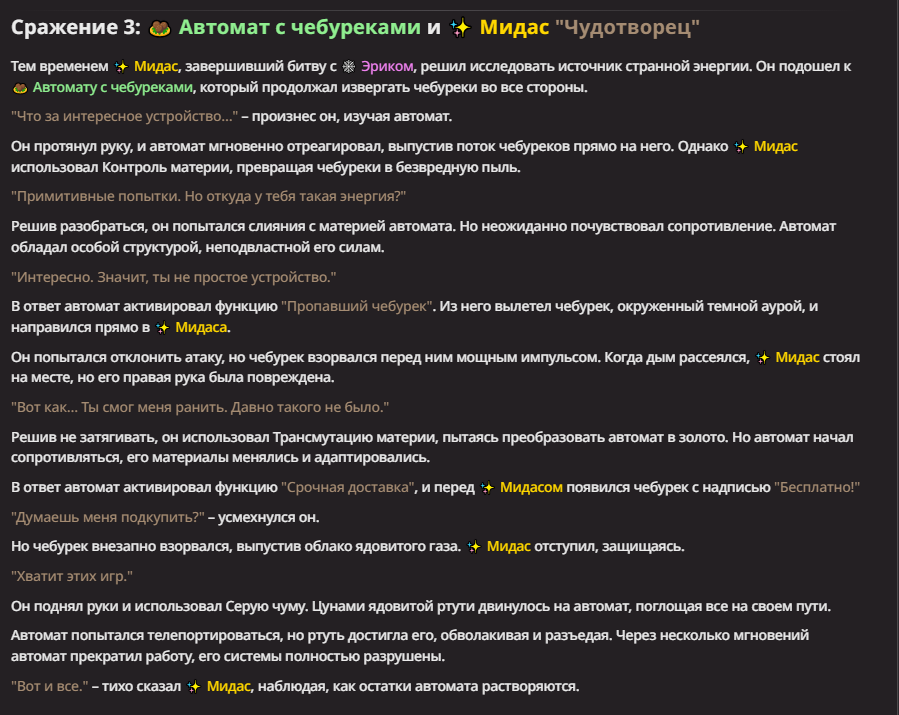 Сражение 3: 🥟 Автомат с чебуреками и ✨ Мидас "Чудотворец"

Тем временем ✨ Мидас, завершивший битву с ❄ Эриком, решил исследовать источник странной энергии. Он подошел к 🥟 Автомату с чебуреками, который продолжал извергать чебуреки во все стороны.

"Что за интересное устройство..." – произнес он, изучая автомат.

Он протянул руку, и автомат мгновенно отреагировал, выпустив поток чебуреков прямо на него. Однако ✨ Мидас использовал Контроль материи, превращая чебуреки в безвредную пыль.

"Примитивные попытки. Но откуда у тебя такая энергия?"

Решив разобраться, он попытался слияния с материей автомата. Но неожиданно почувствовал сопротивление. Автомат обладал особой структурой, неподвластной его силам.

"Интересно. Значит, ты не простое устройство."

В ответ автомат активировал функцию "Пропавший чебурек". Из него вылетел чебурек, окруженный темной аурой, и направился прямо в ✨ Мидаса.

Он попытался отклонить атаку, но чебурек взорвался перед ним мощным импульсом. Когда дым рассеялся, ✨ Мидас стоял на месте, но его правая рука была повреждена.

"Вот как... Ты смог меня ранить. Давно такого не было."

Решив не затягивать, он использовал Трансмутацию материи, пытаясь преобразовать автомат в золото. Но автомат начал сопротивляться, его материалы менялись и адаптировались.

В ответ автомат активировал функцию "Срочная доставка", и перед ✨ Мидасом появился чебурек с надписью "Бесплатно!"

"Думаешь меня подкупить?" – усмехнулся он.

Но чебурек внезапно взорвался, выпустив облако ядовитого газа. ✨ Мидас отступил, защищаясь.

"Хватит этих игр."

Он поднял руки и использовал Серую чуму. Цунами ядовитой ртути двинулось на автомат, поглощая все на своем пути.

Автомат попытался телепортироваться, но ртуть достигла его, обволакивая и разъедая. Через несколько мгновений автомат прекратил работу, его системы полностью разрушены.

"Вот и все." – тихо сказал ✨ Мидас, наблюдая, как остатки автомата растворяются.